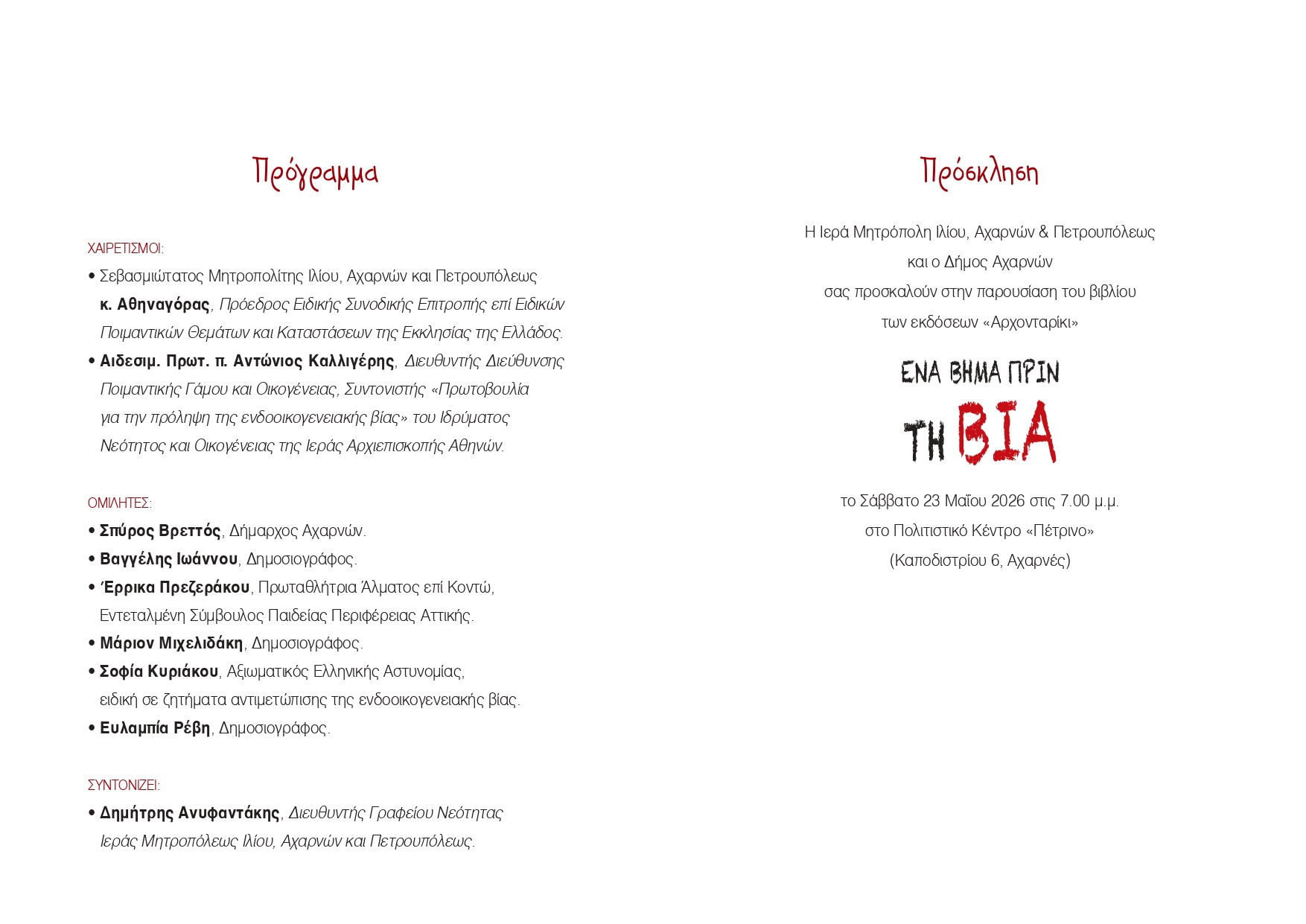 Πρόγραμμα

ΧΑΙΡΕΤΙΣΜΟΙ:

• Σεβασμιώτατος Μητροπολίτης Ιλίου, Αχαρνών και Πετρουπόλεως κ. Αθηναγόρας, Πρόεδρος Ειδικής Συνοδικής Επιτροπής επί Ειδικών Ποιμαντικών Θεμάτων και Καταστάσεων της Εκκλησίας της Ελλάδος.

• Αιδεσιμ. Πρωτ. π. Αντώνιος Καλλιγέρης, Διευθυντής Διεύθυνσης Ποιμαντικής Γάμου και Οικογένειας, Συντονιστής «Πρωτοβουλία για την πρόληψη της ενδοοικογενειακής βίας» του Ιδρύματος Νεότητος και Οικογένειας της Ιεράς Αρχιεπισκοπής Αθηνών.

ΟΜΙΛΗΤΕΣ:

• Σπύρος Βρεττός, Δήμαρχος Αχαρνών.

• Βαγγέλης Ιωάννου, Δημοσιογράφος.

• Έρρικα Πρεζεράκου, Πρωταθλήτρια Άλματος επί Κοντώ, Εντεταλμένη Σύμβουλος Παιδείας Περιφέρειας Αττικής.

• Μάριον Μιχελιδάκη, Δημοσιογράφος.

• Σοφία Κυριάκου, Αξιωματικός Ελληνικής Αστυνομίας, ειδική σε ζητήματα αντιμετώπισης της ενδοοικογενειακής βίας.

• Ευλαμπία Ρέβη, Δημοσιογράφος.

ΣΥΝΤΟΝΙΖΕΙ:

• Δημήτρης Ανυφαντάκης, Διευθυντής Γραφείου Νεότητας Ιεράς Μητροπόλεως Ιλίου, Αχαρνών και Πετρουπόλεως.

Πρόσκληση

Η Ιερά Μητρόπολη Ιλίου, Αχαρνών & Πετρουπόλεως
και ο Δήμος Αχαρνών
σας προσκαλούν στην παρουσίαση του βιβλίου
των εκδόσεων «Αρχονταρίκι»

ΕΝΑ ΒΗΜΑ ΠΡΙΝ
ΤΗ ΒΙΑ

το Σάββατο 23 Μαΐου 2026 στις 7.00 μ.μ.
στο Πολιτιστικό Κέντρο «Πέτρινο»
(Καποδιστρίου 6, Αχαρνές)